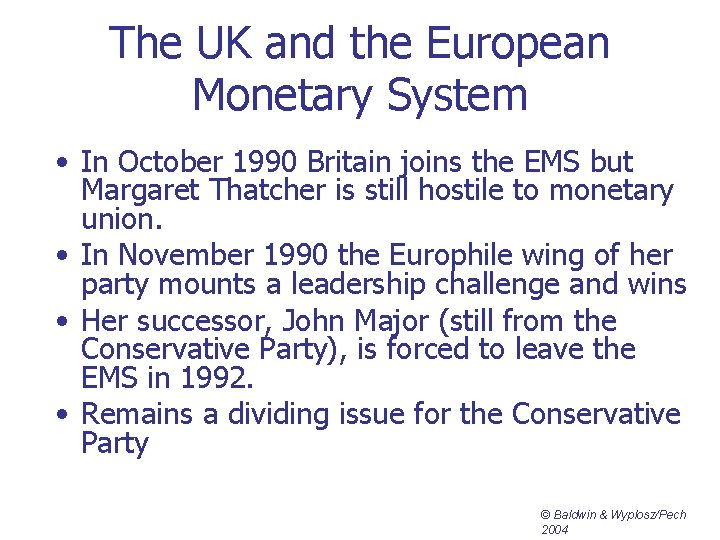 The UK and the European Monetary System

• In October 1990 Britain joins the EMS but Margaret Thatcher is still hostile to monetary union.
• In November 1990 the Europhile wing of her party mounts a leadership challenge and wins
• Her successor, John Major (still from the Conservative Party), is forced to leave the EMS in 1992.
• Remains a dividing issue for the Conservative Party

© Baldwin & Wyplosz/Pech 2004